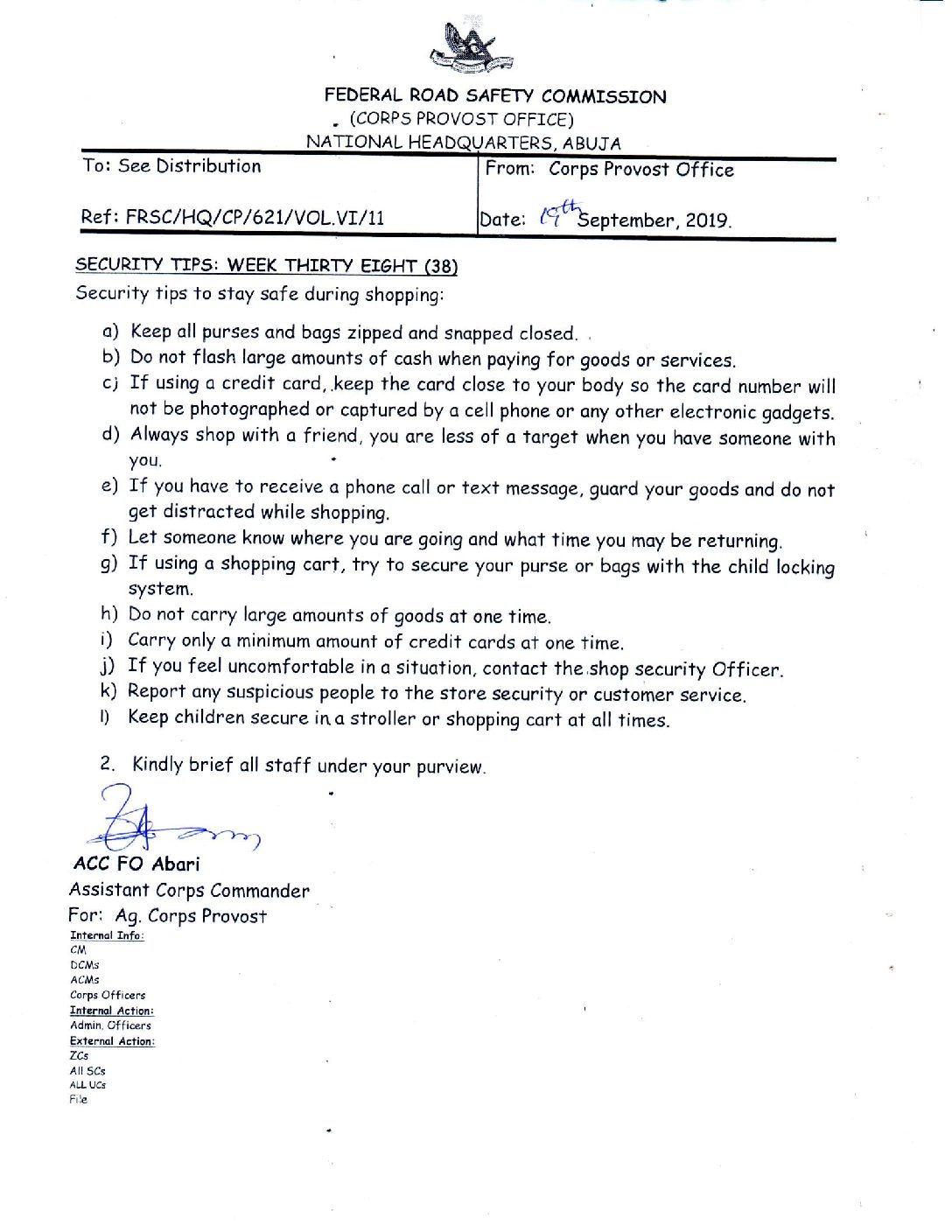 FEDERAL ROAD SAFETY COMMISSION
(CORPS PROVOST OFFICE)
NATIONAL HEADQUARTERS, ABUJA

| To: See Distribution | From: Corps Provost Office |
|---|---|
| Ref: FRSC/HQ/CP/621/VOL.VI/11 | Date: 19th September, 2019. |

SECURITY TIPS: WEEK THIRTY EIGHT (38)

Security tips to stay safe during shopping:

a) Keep all purses and bags zipped and snapped closed.
b) Do not flash large amounts of cash when paying for goods or services.
c) If using a credit card, keep the card close to your body so the card number will not be photographed or captured by a cell phone or any other electronic gadgets.
d) Always shop with a friend, you are less of a target when you have someone with you.
e) If you have to receive a phone call or text message, guard your goods and do not get distracted while shopping.
f) Let someone know where you are going and what time you may be returning.
g) If using a shopping cart, try to secure your purse or bags with the child locking system.
h) Do not carry large amounts of goods at one time.
i) Carry only a minimum amount of credit cards at one time.
j) If you feel uncomfortable in a situation, contact the shop security Officer.
k) Report any suspicious people to the store security or customer service.
l) Keep children secure in a stroller or shopping cart at all times.

2. Kindly brief all staff under your purview.

ACC FO Abari
Assistant Corps Commander
For: Ag. Corps Provost

Internal Info:
CM
DCMs
ACMs
Corps Officers
Internal Action:
Admin. Officers
External Action:
ZCs
All SCs
ALL UCs
File